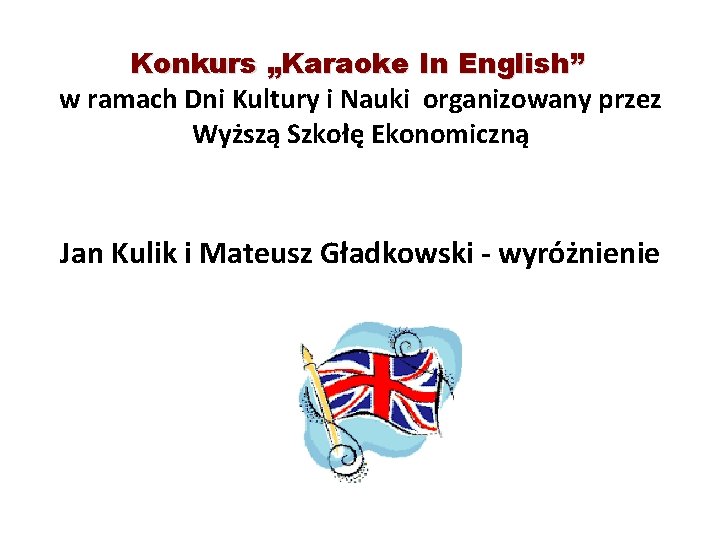 Konkurs „Karaoke In English”
w ramach Dni Kultury i Nauki organizowany przez Wyższą Szkołę Ekonomiczną

Jan Kulik i Mateusz Gładkowski - wyróżnienie